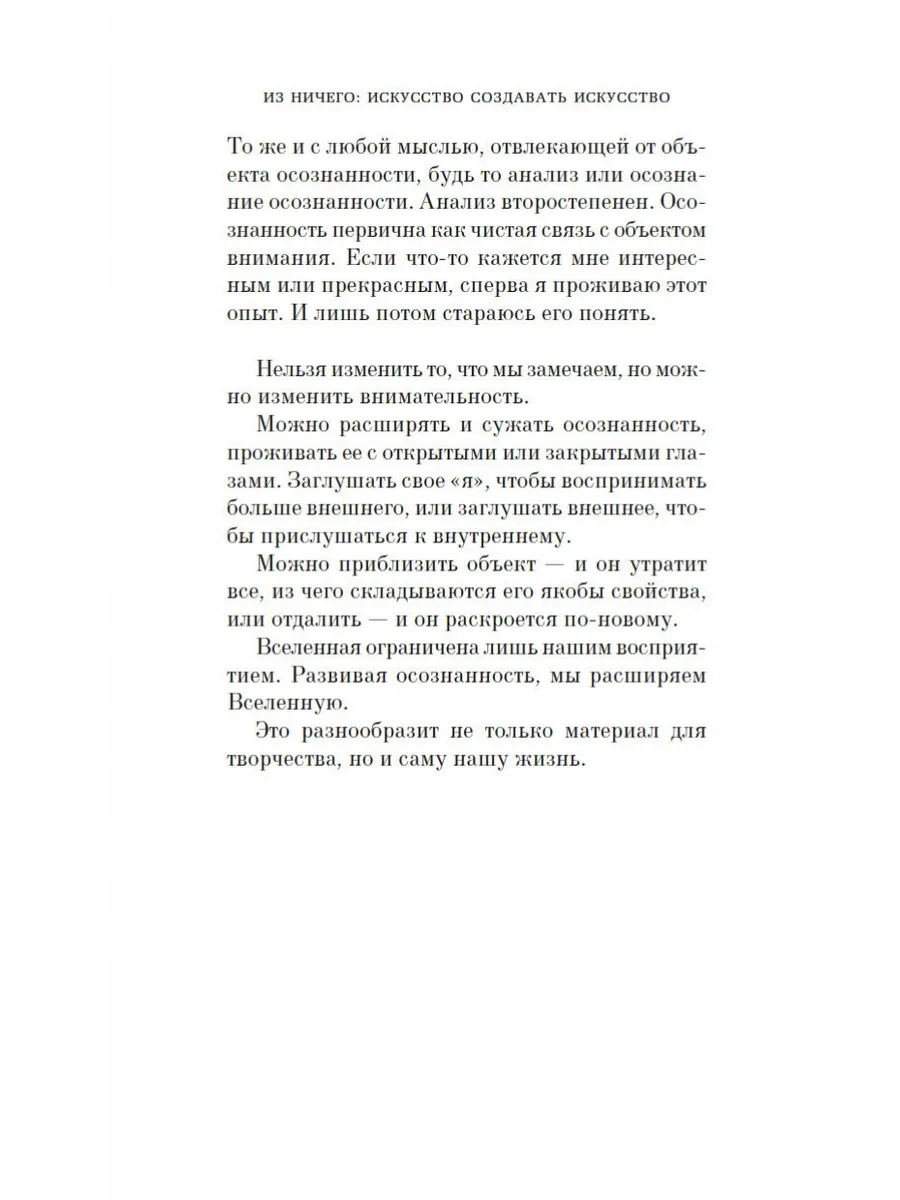 ИЗ НИЧЕГО: ИСКУССТВО СОЗДАВАТЬ ИСКУССТВО

То же и с любой мыслью, отвлекающей от объекта осознанности, будь то анализ или осознание осознанности. Анализ второстепенен. Осознанность первична как чистая связь с объектом внимания. Если что-то кажется мне интересным или прекрасным, сперва я проживаю этот опыт. И лишь потом стараюсь его понять.

Нельзя изменить то, что мы замечаем, но можно изменить внимательность.

Можно расширять и сужать осознанность, проживать ее с открытыми или закрытыми глазами. Заглушать свое «я», чтобы воспринимать больше внешнего, или заглушать внешнее, чтобы прислушаться к внутреннему.

Можно приблизить объект — и он утратит все, из чего складываются его якобы свойства, или отдалить — и он раскроется по-новому.

Вселенная ограничена лишь нашим восприятием. Развивая осознанность, мы расширяем Вселенную.

Это разнообразит не только материал для творчества, но и саму нашу жизнь.